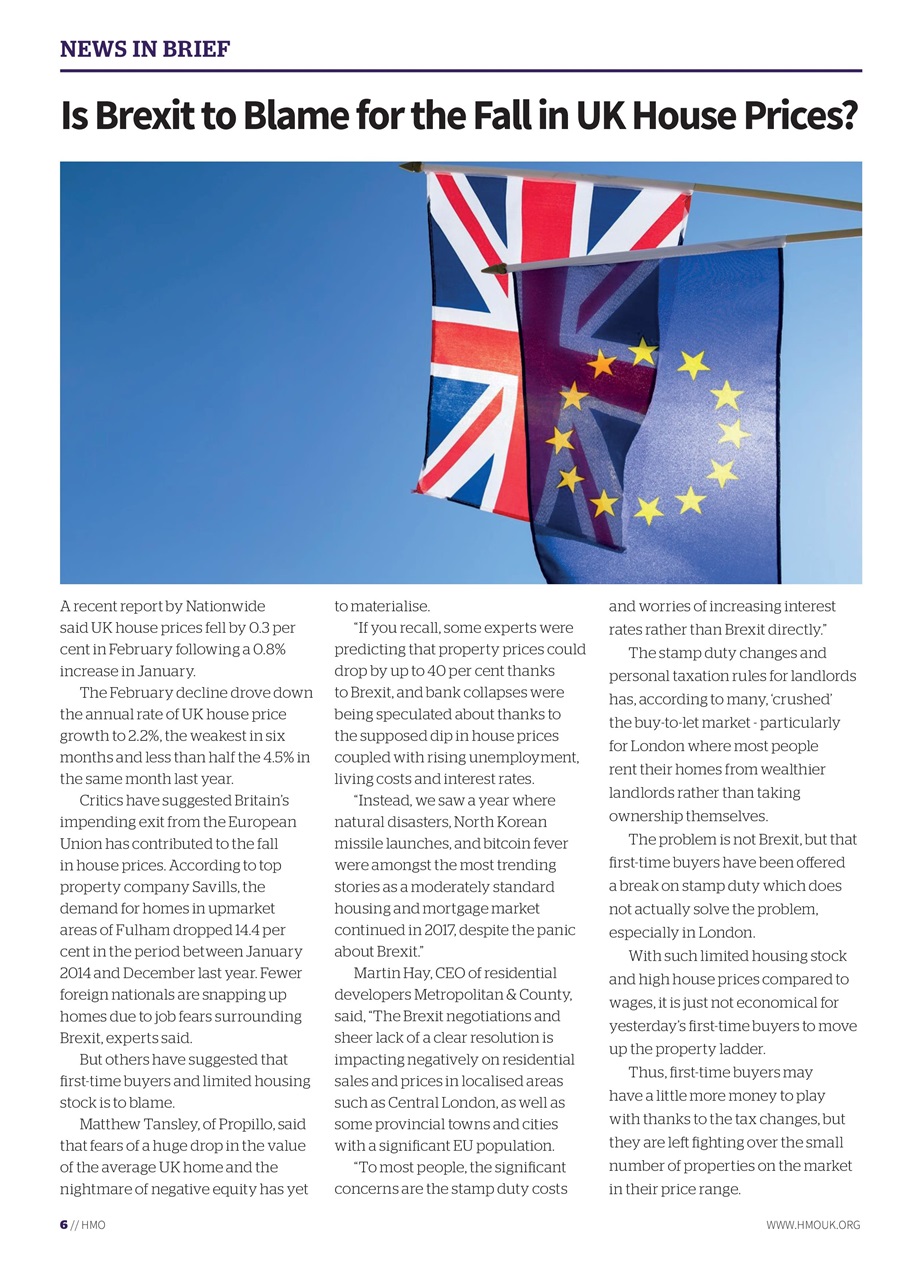 NEWS IN BRIEF

Is Brexit to Blame for the Fall in UK House Prices?

A recent report by Nationwide said UK house prices fell by 0.3 per cent in February following a 0.8% increase in January.

The February decline drove down the annual rate of UK house price growth to 2.2%, the weakest in six months and less than half the 4.5% in the same month last year.

Critics have suggested Britain's impending exit from the European Union has contributed to the fall in house prices. According to top property company Savills, the demand for homes in upmarket areas of Fulham dropped 14.4 per cent in the period between January 2014 and December last year. Fewer foreign nationals are snapping up homes due to job fears surrounding Brexit, experts said.

But others have suggested that first-time buyers and limited housing stock is to blame.

Matthew Tansley, of Propillo, said that fears of a huge drop in the value of the average UK home and the nightmare of negative equity has yet to materialise.

"If you recall, some experts were predicting that property prices could drop by up to 40 per cent thanks to Brexit, and bank collapses were being speculated about thanks to the supposed dip in house prices coupled with rising unemployment, living costs and interest rates.

"Instead, we saw a year where natural disasters, North Korean missile launches, and bitcoin fever were amongst the most trending stories as a moderately standard housing and mortgage market continued in 2017, despite the panic about Brexit."

Martin Hay, CEO of residential developers Metropolitan & County, said, "The Brexit negotiations and sheer lack of a clear resolution is impacting negatively on residential sales and prices in localised areas such as Central London, as well as some provincial towns and cities with a significant EU population.

"To most people, the significant concerns are the stamp duty costs and worries of increasing interest rates rather than Brexit directly."

The stamp duty changes and personal taxation rules for landlords has, according to many, 'crushed' the buy-to-let market - particularly for London where most people rent their homes from wealthier landlords rather than taking ownership themselves.

The problem is not Brexit, but that first-time buyers have been offered a break on stamp duty which does not actually solve the problem, especially in London.

With such limited housing stock and high house prices compared to wages, it is just not economical for yesterday's first-time buyers to move up the property ladder.

Thus, first-time buyers may have a little more money to play with thanks to the tax changes, but they are left fighting over the small number of properties on the market in their price range.

6 // HMO

WWW.HMOUK.ORG